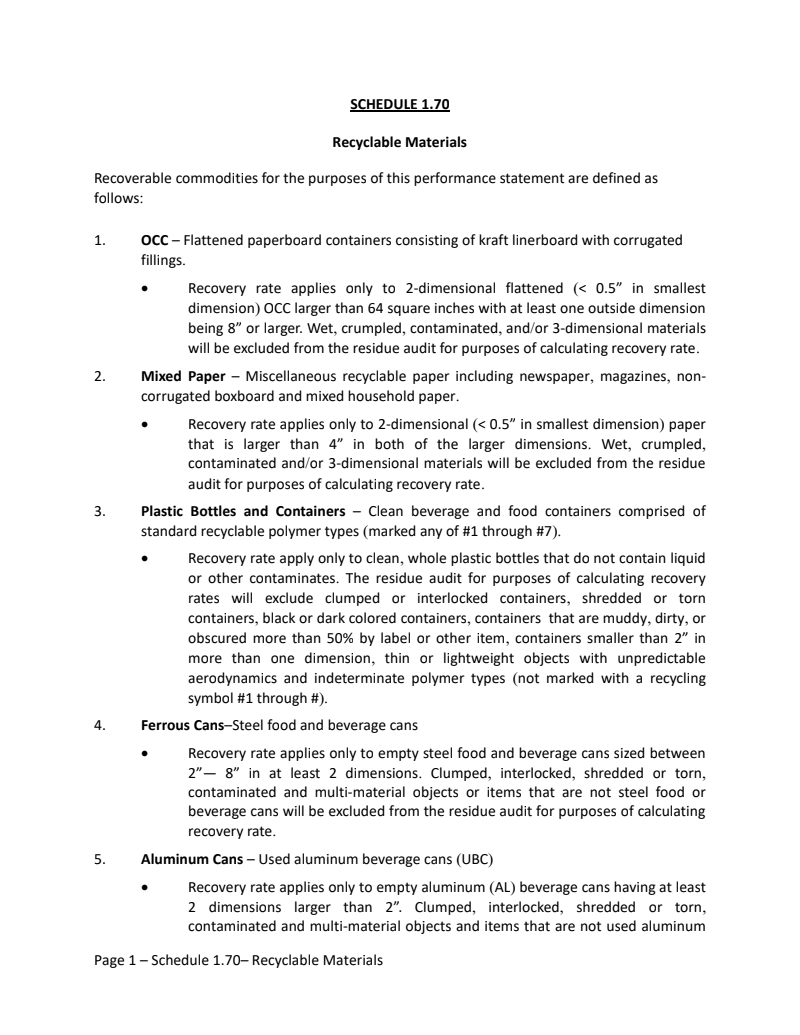 SCHEDULE 1.70

Recyclable Materials

Recoverable commodities for the purposes of this performance statement are defined as follows:

1. OCC – Flattened paperboard containers consisting of kraft linerboard with corrugated fillings.

• Recovery rate applies only to 2-dimensional flattened (< 0.5" in smallest dimension) OCC larger than 64 square inches with at least one outside dimension being 8" or larger. Wet, crumpled, contaminated, and/or 3-dimensional materials will be excluded from the residue audit for purposes of calculating recovery rate.

2. Mixed Paper – Miscellaneous recyclable paper including newspaper, magazines, non-corrugated boxboard and mixed household paper.

• Recovery rate applies only to 2-dimensional (< 0.5" in smallest dimension) paper that is larger than 4" in both of the larger dimensions. Wet, crumpled, contaminated and/or 3-dimensional materials will be excluded from the residue audit for purposes of calculating recovery rate.

3. Plastic Bottles and Containers – Clean beverage and food containers comprised of standard recyclable polymer types (marked any of #1 through #7).

• Recovery rate apply only to clean, whole plastic bottles that do not contain liquid or other contaminates. The residue audit for purposes of calculating recovery rates will exclude clumped or interlocked containers, shredded or torn containers, black or dark colored containers, containers that are muddy, dirty, or obscured more than 50% by label or other item, containers smaller than 2" in more than one dimension, thin or lightweight objects with unpredictable aerodynamics and indeterminate polymer types (not marked with a recycling symbol #1 through #).

4. Ferrous Cans–Steel food and beverage cans

• Recovery rate applies only to empty steel food and beverage cans sized between 2"— 8" in at least 2 dimensions. Clumped, interlocked, shredded or torn, contaminated and multi-material objects or items that are not steel food or beverage cans will be excluded from the residue audit for purposes of calculating recovery rate.

5. Aluminum Cans – Used aluminum beverage cans (UBC)

• Recovery rate applies only to empty aluminum (AL) beverage cans having at least 2 dimensions larger than 2". Clumped, interlocked, shredded or torn, contaminated and multi-material objects and items that are not used aluminum

Page 1 – Schedule 1.70– Recyclable Materials